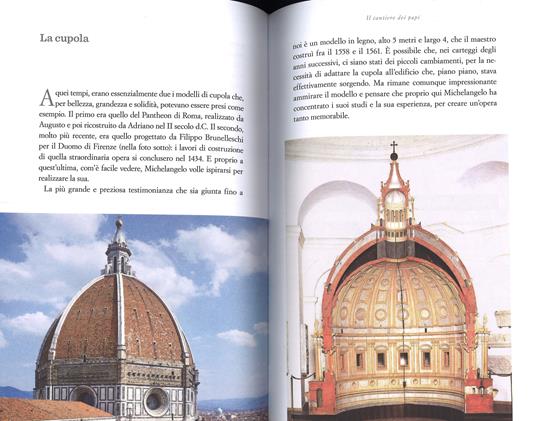 La cupola

A quei tempi, erano essenzialmente due i modelli di cupola che, per bellezza, grandezza e solidità, potevano essere presi come esempio. Il primo era quello del Pantheon di Roma, realizzato da Augusto e poi ricostruito da Adriano nel II secolo d.C. Il secondo, molto più recente, era quello progettato da Filippo Brunelleschi per il Duomo di Firenze (nella foto sotto): i lavori di costruzione di quella straordinaria opera si conclusero nel 1434. E proprio a quest'ultima, com'è facile vedere, Michelangelo volle ispirarsi per realizzare la sua.

La più grande e preziosa testimonianza che sia giunta fino a

Il cantiere dei papi

noi è un modello in legno, alto 5 metri e largo 4, che il maestro costruì fra il 1558 e il 1561. È possibile che, nei carteggi degli anni successivi, ci siano stati dei piccoli cambiamenti, per la necessità di adattare la cupola all'edificio che, piano piano, stava effettivamente sorgendo. Ma rimane comunque impressionante ammirare il modello e pensare che proprio qui Michelangelo ha concentrato i suoi studi e la sua esperienza, per creare un'opera tanto memorabile.